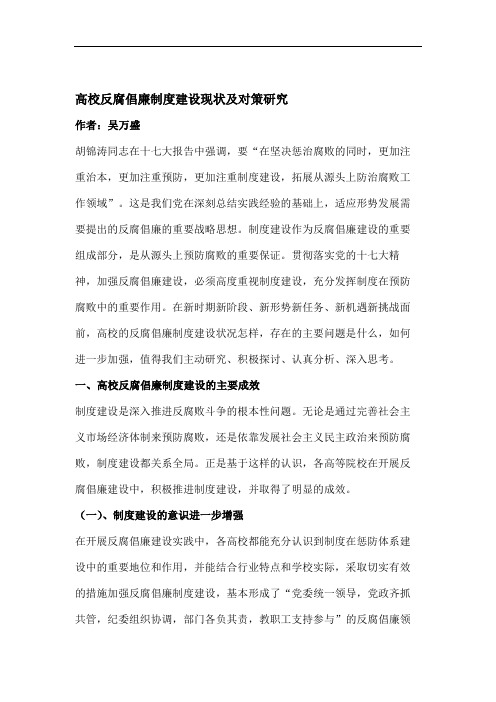 高校反腐倡廉制度建设现状及对策研究

作者：吴万盛

胡锦涛同志在十七大报告中强调，要“在坚决惩治腐败的同时，更加注重治本，更加注重预防，更加注重制度建设，拓展从源头上防治腐败工作领域”。这是我们党在深刻总结实践经验的基础上，适应形势发展需要提出的反腐倡廉的重要战略思想。制度建设作为反腐倡廉建设的重要组成部分，是从源头上预防腐败的重要保证。贯彻落实党的十七大精神，加强反腐倡廉建设，必须高度重视制度建设，充分发挥制度在预防腐败中的重要作用。在新时期新阶段、新形势新任务、新机遇新挑战面前，高校的反腐倡廉制度建设状况怎样，存在的主要问题是什么，如何进一步加强，值得我们主动研究、积极探讨、认真分析、深入思考。

一、高校反腐倡廉制度建设的主要成效

制度建设是深入推进反腐败斗争的根本性问题。无论是通过完善社会主义市场经济体制来预防腐败，还是依靠发展社会主义民主政治来预防腐败，制度建设都关系全局。正是基于这样的认识，各高等院校在开展反腐倡廉建设中，积极推进制度建设，并取得了明显的成效。

（一）、制度建设的意识进一步增强

在开展反腐倡廉建设实践中，各高校都能充分认识到制度在惩防体系建设中的重要地位和作用，并能结合行业特点和学校实际，采取切实有效的措施加强反腐倡廉制度建设，基本形成了“党委统一领导，党政齐抓共管，纪委组织协调，部门各负其责，教职工支持参与”的反腐倡廉领